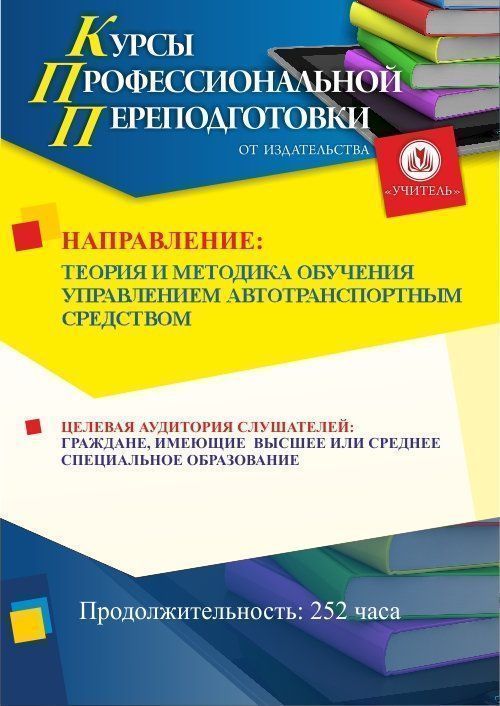 КУРСЫ
ПРОФЕССИОНАЛЬНОЙ
ПЕРЕПОДГОТОВКИ
ОТ ИЗДАТЕЛЬСТВА

«УЧИТЕЛЬ»

НАПРАВЛЕНИЕ:
ТЕОРИЯ И МЕТОДИКА ОБУЧЕНИЯ УПРАВЛЕНИЕМ АВТОТРАНСПОРТНЫМ СРЕДСТВОМ

ЦЕЛЕВАЯ АУДИТОРИЯ СЛУШАТЕЛЕЙ:
ГРАЖДАНЕ, ИМЕЮЩИЕ ВЫСШЕЕ ИЛИ СРЕДНЕЕ СПЕЦИАЛЬНОЕ ОБРАЗОВАНИЕ

Продолжительность: 252 часа